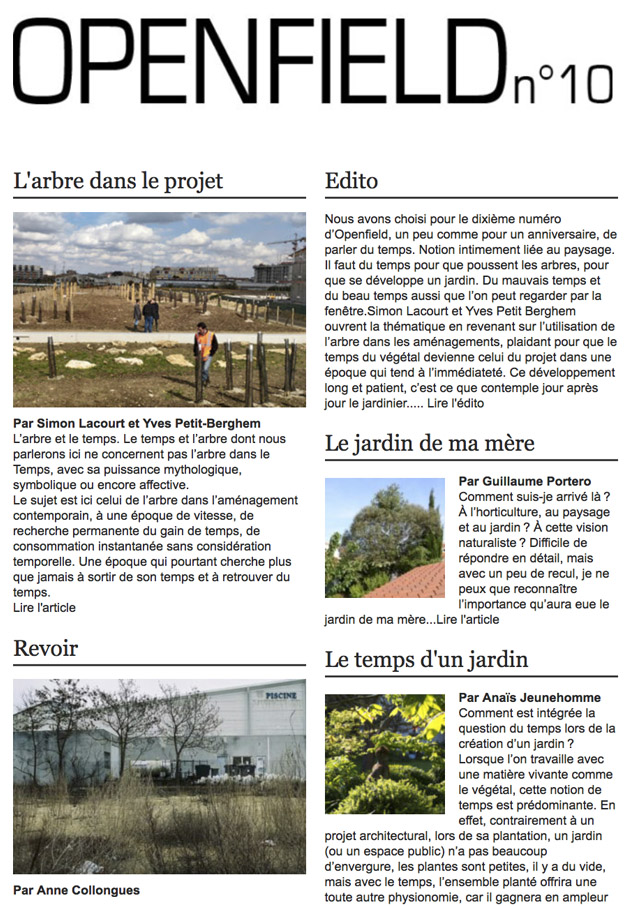 OPENFIELD n°10

L'arbre dans le projet

Par Simon Lacourt et Yves Petit-Berghem
L'arbre et le temps. Le temps et l'arbre dont nous parlerons ici ne concernent pas l'arbre dans le Temps, avec sa puissance mythologique, symbolique ou encore affective.
Le sujet est ici celui de l'arbre dans l'aménagement contemporain, à une époque de vitesse, de recherche permanente du gain de temps, de consommation instantanée sans considération temporelle. Une époque qui pourtant cherche plus que jamais à sortir de son temps et à retrouver du temps.
Lire l'article

Revoir

PISCINE

Par Anne Collongues

Edito

Nous avons choisi pour le dixième numéro d'Openfield, un peu comme pour un anniversaire, de parler du temps. Notion intimement liée au paysage. Il faut du temps pour que poussent les arbres, pour que se développe un jardin. Du mauvais temps et du beau temps aussi que l'on peut regarder par la fenêtre.Simon Lacourt et Yves Petit Berghem ouvrent la thématique en revenant sur l'utilisation de l'arbre dans les aménagements, plaidant pour que le temps du végétal devienne celui du projet dans une époque qui tend à l'immédiateté. Ce développement long et patient, c'est ce que contemple jour après jour le jardinier..... Lire l'édito

Le jardin de ma mère

Par Guillaume Portero
Comment suis-je arrivé là ? À l'horticulture, au paysage et au jardin ? À cette vision naturaliste ? Difficile de répondre en détail, mais avec un peu de recul, je ne peux que reconnaître l'importance qu'aura eue le jardin de ma mère...Lire l'article

Le temps d'un jardin

Par Anaïs Jeunehomme
Comment est intégrée la question du temps lors de la création d'un jardin ? Lorsque l'on travaille avec une matière vivante comme le végétal, cette notion de temps est prédominante. En effet, contrairement à un projet architectural, lors de sa plantation, un jardin (ou un espace public) n'a pas beaucoup d'envergure, les plantes sont petites, il y a du vide, mais avec le temps, l'ensemble planté offrira une toute autre physionomie, car il gagnera en ampleur